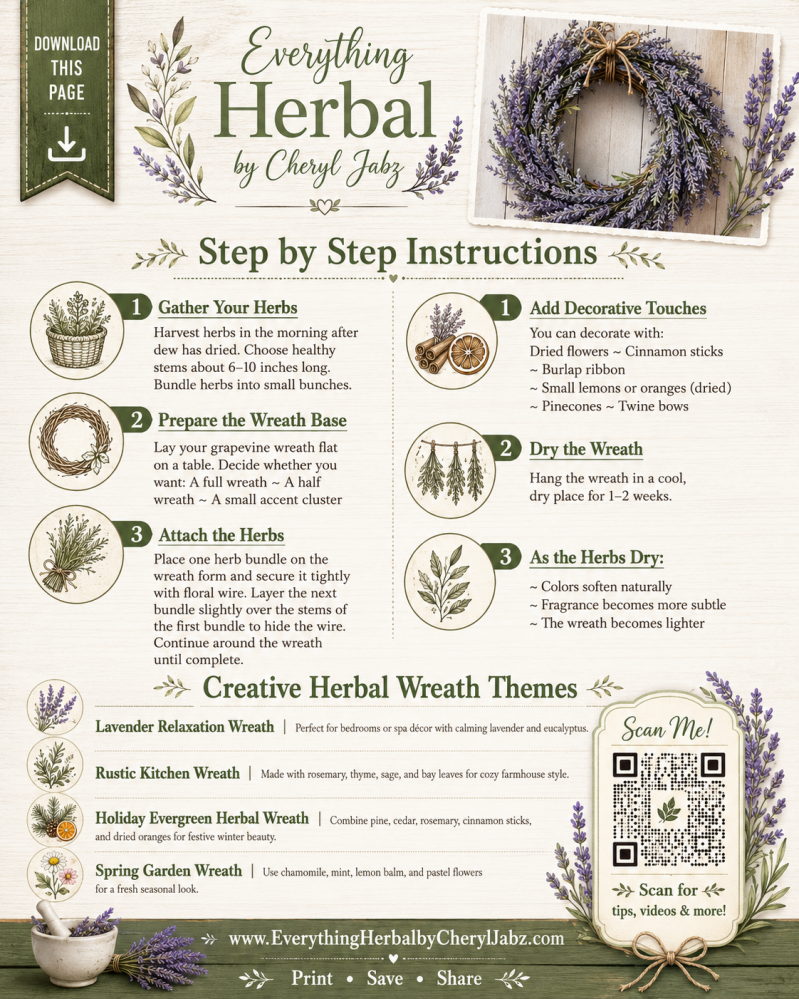 DOWNLOAD THIS PAGE

Everything Herbal by Cheryl Jabz

Step by Step Instructions

1 Gather Your Herbs
Harvest herbs in the morning after dew has dried. Choose healthy stems about 6–10 inches long. Bundle herbs into small bunches.

2 Prepare the Wreath Base
Lay your grapevine wreath flat on a table. Decide whether you want: A full wreath ~ A half wreath ~ A small accent cluster

3 Attach the Herbs
Place one herb bundle on the wreath form and secure it tightly with floral wire. Layer the next bundle slightly over the stems of the first bundle to hide the wire. Continue around the wreath until complete.

1 Add Decorative Touches
You can decorate with:
Dried flowers ~ Cinnamon sticks ~ Burlap ribbon ~ Small lemons or oranges (dried) ~ Pinecones ~ Twine bows

2 Dry the Wreath
Hang the wreath in a cool, dry place for 1–2 weeks.

3 As the Herbs Dry:
~ Colors soften naturally
~ Fragrance becomes more subtle
~ The wreath becomes lighter

Creative Herbal Wreath Themes

Lavender Relaxation Wreath | Perfect for bedrooms or spa décor with calming lavender and eucalyptus.

Rustic Kitchen Wreath | Made with rosemary, thyme, sage, and bay leaves for cozy farmhouse style.

Holiday Evergreen Herbal Wreath | Combine pine, cedar, rosemary, cinnamon sticks, and dried oranges for festive winter beauty.

Spring Garden Wreath | Use chamomile, mint, lemon balm, and pastel flowers for a fresh seasonal look.

Scan Me!
Scan for tips, videos & more!

www.EverythingHerbalbyCherylJabz.com

Print • Save • Share